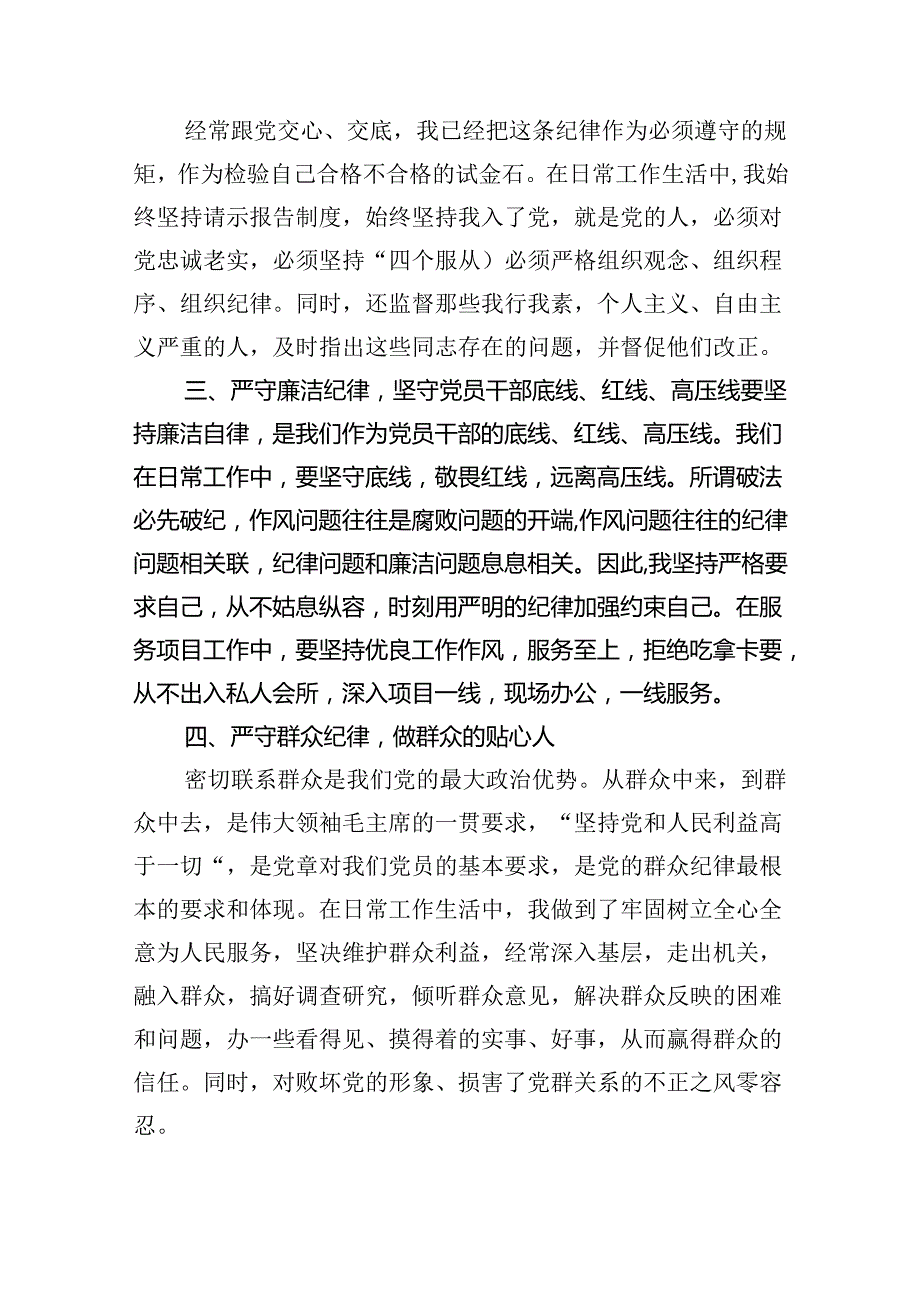 经常跟党交心、交底，我已经把这条纪律作为必须遵守的规矩，作为检验自己合格不合格的试金石。在日常工作生活中，我始终坚持请示报告制度，始终坚持我入了党，就是党的人，必须对党忠诚老实，必须坚持“四个服从）必须严格组织观念、组织程序、组织纪律。同时，还监督那些我行我素，个人主义、自由主义严重的人，及时指出这些同志存在的问题，并督促他们改正。

三、严守廉洁纪律，坚守党员干部底线、红线、高压线要坚持廉洁自律，是我们作为党员干部的底线、红线、高压线。我们在日常工作中，要坚守底线，敬畏红线，远离高压线。所谓破法必先破纪，作风问题往往是腐败问题的开端,作风问题往往的纪律问题相关联，纪律问题和廉洁问题息息相关。因此,我坚持严格要求自己，从不姑息纵容，时刻用严明的纪律加强约束自己。在服务项目工作中，要坚持优良工作作风，服务至上，拒绝吃拿卡要，从不出入私人会所，深入项目一线，现场办公，一线服务。

四、严守群众纪律，做群众的贴心人

密切联系群众是我们党的最大政治优势。从群众中来，到群众中去，是伟大领袖毛主席的一贯要求，“坚持党和人民利益高于一切“，是党章对我们党员的基本要求，是党的群众纪律最根本的要求和体现。在日常工作生活中，我做到了牢固树立全心全意为人民服务，坚决维护群众利益，经常深入基层，走出机关，融入群众，搞好调查研究，倾听群众意见，解决群众反映的困难和问题，办一些看得见、摸得着的实事、好事，从而赢得群众的信任。同时，对败坏党的形象、损害了党群关系的不正之风零容忍。